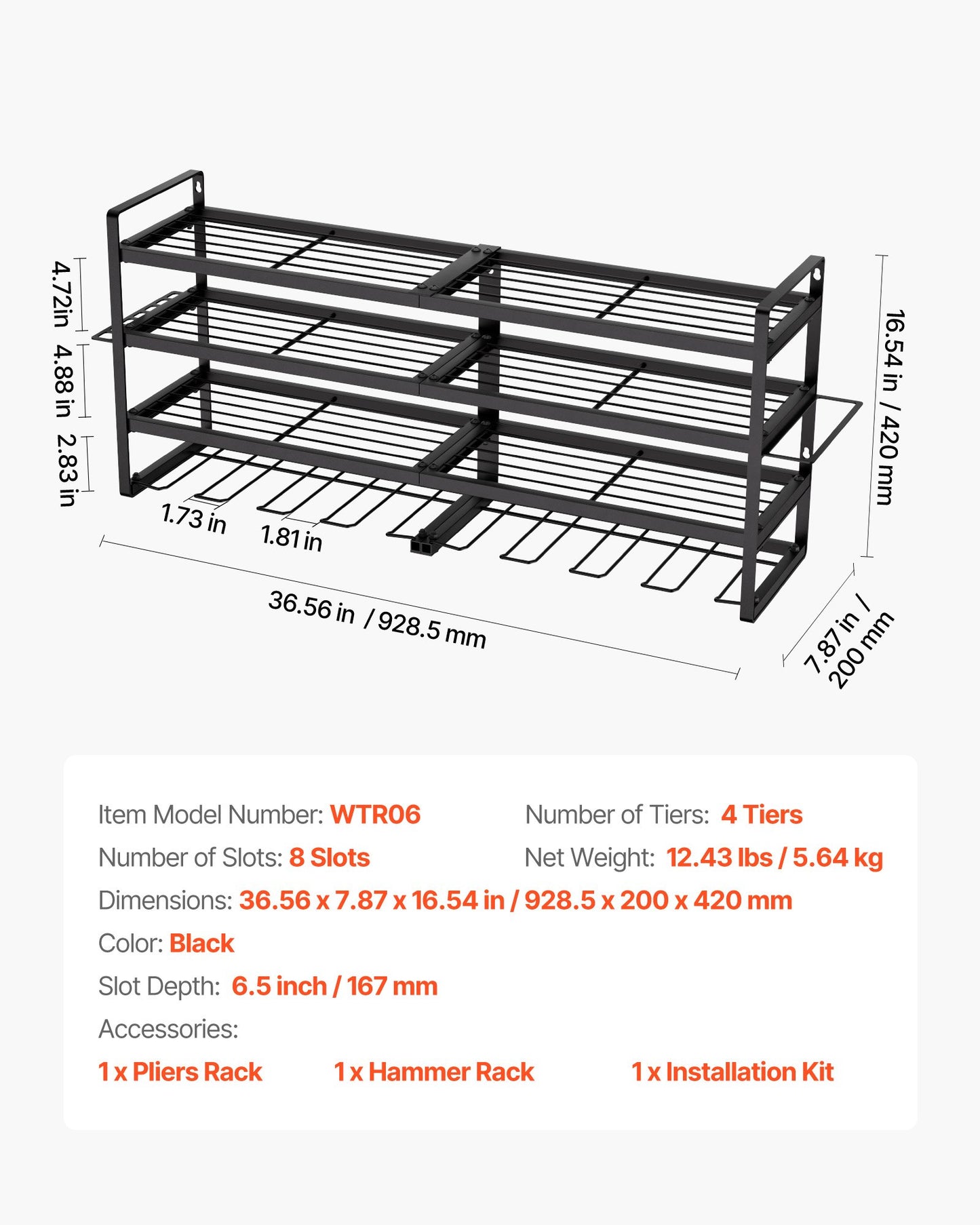 4.72in
4.88 in
2.83 in
1.73 in
1.81 in
36.56 in / 928.5 mm
16.54 in / 420 mm
7.87 in / 200 mm

Item Model Number: WTR06
Number of Tiers: 4 Tiers
Number of Slots: 8 Slots
Net Weight: 12.43 lbs / 5.64 kg
Dimensions: 36.56 x 7.87 x 16.54 in / 928.5 x 200 x 420 mm
Color: Black
Slot Depth: 6.5 inch / 167 mm
Accessories:
1 x Pliers Rack
1 x Hammer Rack
1 x Installation Kit